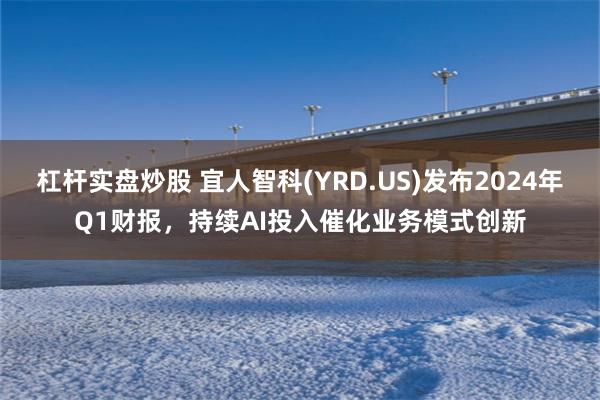 杠杆实盘炒股 宜人智科(YRD.US)发布2024年Q1财报，持续AI投入催化业务模式创新